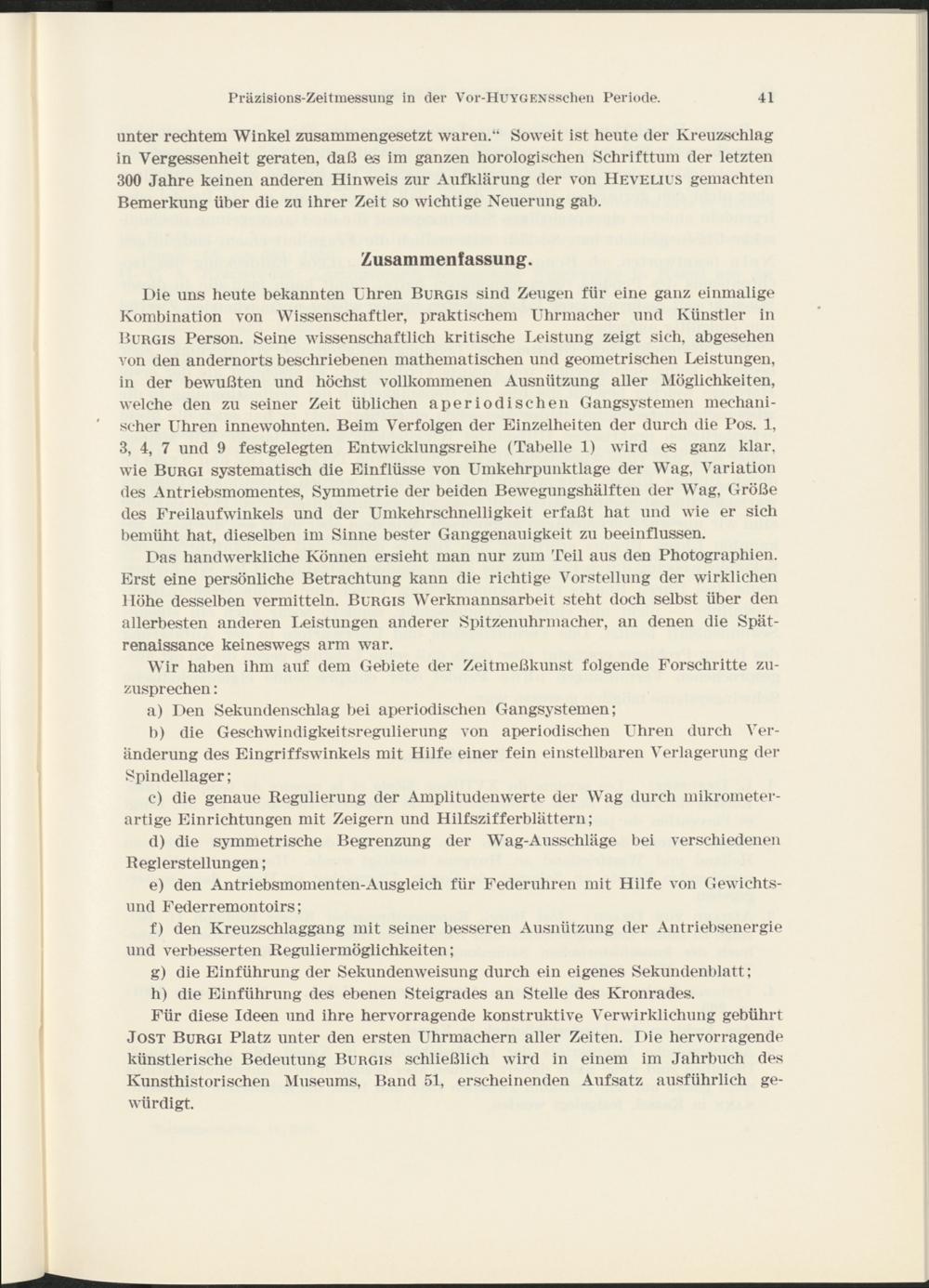 Präzisions-Zeitmessung in der Vor-HUYGENSschen Periode. 41

unter rechtem Winkel zusammengesetzt waren.“ Soweit ist heute der Kreuzschlag in Vergessenheit geraten, daß es im ganzen horologischen Schrifttum der letzten 300 Jahre keinen anderen Hinweis zur Aufklärung der von HEVELIUS gemachten Bemerkung über die zu ihrer Zeit so wichtige Neuerung gab.

Zusammenfassung.

Die uns heute bekannten Uhren BURGIS sind Zeugen für eine ganz einmalige Kombination von Wissenschaftler, praktischem Uhrmacher und Künstler in BURGIS Person. Seine wissenschaftlich kritische Leistung zeigt sich, abgesehen von den andernorts beschriebenen mathematischen und geometrischen Leistungen, in der bewußten und höchst vollkommenen Ausnützung aller Möglichkeiten, welche den zu seiner Zeit üblichen aperiodischen Gangsystemen mechanischer Uhren innewohnten. Beim Verfolgen der Einzelheiten der durch die Pos. 1, 3, 4, 7 und 9 festgelegten Entwicklungsreihe (Tabelle 1) wird es ganz klar, wie BURGI systematisch die Einflüsse von Umkehrpunktlage der Wag, Variation des Antriebsmomentes, Symmetrie der beiden Bewegungshälften der Wag, Größe des Freilaufwinkels und der Umkehrschnelligkeit erfaßt hat und wie er sich bemüht hat, dieselben im Sinne bester Ganggenauigkeit zu beeinflussen.

Das handwerkliche Können ersieht man nur zum Teil aus den Photographien. Erst eine persönliche Betrachtung kann die richtige Vorstellung der wirklichen Höhe desselben vermitteln. BURGIS Werkmannsarbeit steht doch selbst über den allerbesten anderen Leistungen anderer Spitzenuhrmacher, an denen die Spätrenaissance keineswegs arm war.

Wir haben ihm auf dem Gebiete der Zeitmeßkunst folgende Forschritte zuzusprechen:

a) Den Sekundenschlag bei aperiodischen Gangsystemen;

b) die Geschwindigkeitsregulierung von aperiodischen Uhren durch Veränderung des Eingriffswinkels mit Hilfe einer fein einstellbaren Verlagerung der Spindellager;

c) die genaue Regulierung der Amplitudenwerte der Wag durch mikrometerartige Einrichtungen mit Zeigern und Hilfszifferblättern;

d) die symmetrische Begrenzung der Wag-Ausschläge bei verschiedenen Reglerstellungen;

e) den Antriebsmomenten-Ausgleich für Federuhren mit Hilfe von Gewichts- und Federremontoirs;

f) den Kreuzschlaggang mit seiner besseren Ausnützung der Antriebsenergie und verbesserten Reguliermöglichkeiten;

g) die Einführung der Sekundenweisung durch ein eigenes Sekundenblatt;

h) die Einführung des ebenen Steigrades an Stelle des Kronrades.

Für diese Ideen und ihre hervorragende konstruktive Verwirklichung gebührt JOST BURGI Platz unter den ersten Uhrmachern aller Zeiten. Die hervorragende künstlerische Bedeutung BURGIS schließlich wird in einem im Jahrbuch des Kunsthistorischen Museums, Band 51, erscheinenden Aufsatz ausführlich gewürdigt.